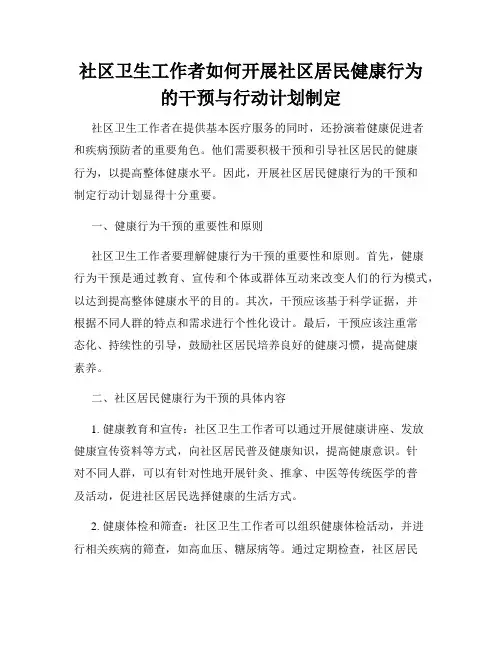 社区卫生工作者如何开展社区居民健康行为的干预与行动计划制定

社区卫生工作者在提供基本医疗服务的同时，还扮演着健康促进者和疾病预防者的重要角色。他们需要积极干预和引导社区居民的健康行为，以提高整体健康水平。因此，开展社区居民健康行为的干预和制定行动计划显得十分重要。

一、健康行为干预的重要性和原则

社区卫生工作者要理解健康行为干预的重要性和原则。首先，健康行为干预是通过教育、宣传和个体或群体互动来改变人们的行为模式，以达到提高整体健康水平的目的。其次，干预应该基于科学证据，并根据不同人群的特点和需求进行个性化设计。最后，干预应该注重常态化、持续性的引导，鼓励社区居民培养良好的健康习惯，提高健康素养。

二、社区居民健康行为干预的具体内容

1. 健康教育和宣传：社区卫生工作者可以通过开展健康讲座、发放健康宣传资料等方式，向社区居民普及健康知识，提高健康意识。针对不同人群，可以有针对性地开展针灸、推拿、中医等传统医学的普及活动，促进社区居民选择健康的生活方式。

2. 健康体检和筛查：社区卫生工作者可以组织健康体检活动，并进行相关疾病的筛查，如高血压、糖尿病等。通过定期检查，社区居民